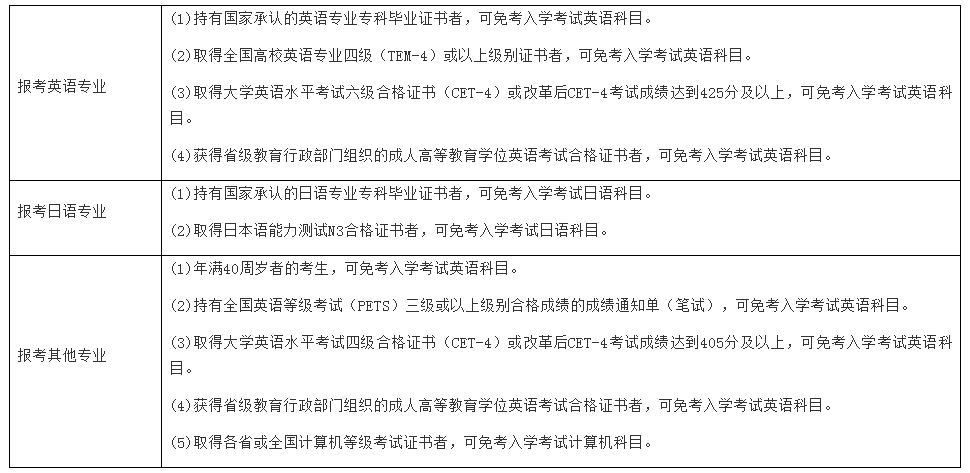 | 报考英语专业 | (1)持有国家承认的英语专业专科毕业证书者，可免考入学考试英语科目。<br><br>(2)取得全国高校英语专业四级（TEM-4）或以上级别证书者，可免考入学考试英语科目。<br><br>(3)取得大学英语水平考试六级合格证书（CET-4）或改革后CET-4考试成绩达到425分及以上，可免考入学考试英语科目。<br><br>(4)获得省级教育行政部门组织的成人高等教育学位英语考试合格证书者，可免考入学考试英语科目。 |
|---|---|
| 报考日语专业 | (1)持有国家承认的日语专业专科毕业证书者，可免考入学考试日语科目。<br><br>(2)取得日本语能力测试N3合格证书者，可免考入学考试日语科目。 |
| 报考其他专业 | (1)年满40周岁者的考生，可免考入学考试英语科目。<br><br>(2)持有全国英语等级考试（PETS）三级或以上级别合格成绩的成绩通知单（笔试），可免考入学考试英语科目。<br><br>(3)取得大学英语水平考试四级合格证书（CET-4）或改革后CET-4考试成绩达到405分及以上，可免考入学考试英语科目。<br><br>(4)获得省级教育行政部门组织的成人高等教育学位英语考试合格证书者，可免考入学考试英语科目。<br><br>(5)取得各省或全国计算机等级考试证书者，可免考入学考试计算机科目。 |